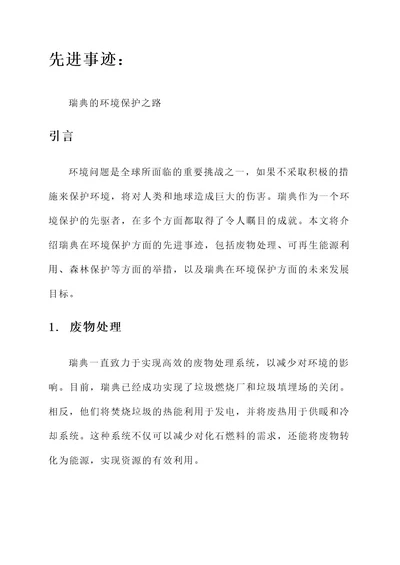 先进事迹：

瑞典的环境保护之路

引言

环境问题是全球所面临的重要挑战之一，如果不采取积极的措施来保护环境，将对人类和地球造成巨大的伤害。瑞典作为一个环境保护的先驱者，在多个方面都取得了令人瞩目的成就。本文将介绍瑞典在环境保护方面的先进事迹，包括废物处理、可再生能源利用、森林保护等方面的举措，以及瑞典在环境保护方面的未来发展目标。

1. 废物处理

瑞典一直致力于实现高效的废物处理系统，以减少对环境的影响。目前，瑞典已经成功实现了垃圾燃烧厂和垃圾填埋场的关闭。相反，他们将焚烧垃圾的热能利用于发电，并将废热用于供暖和冷却系统。这种系统不仅可以减少对化石燃料的需求，还能将废物转化为能源，实现资源的有效利用。